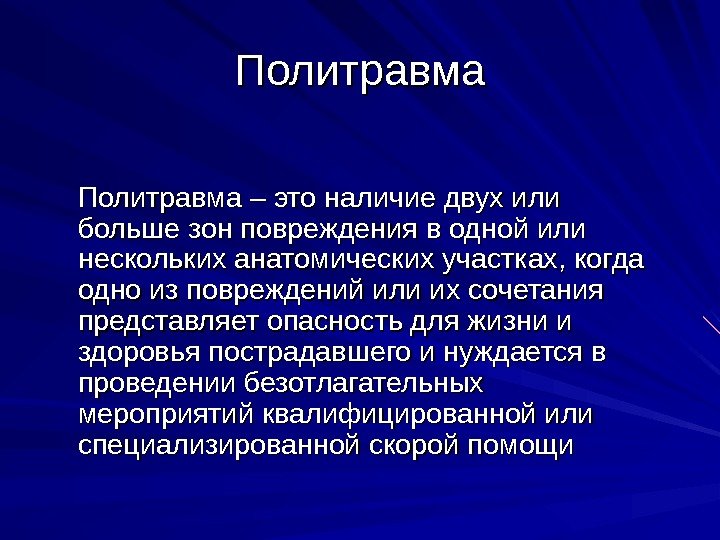 Политравма

Политравма – это наличие двух или больше зон повреждения в одной или нескольких анатомических участках, когда одно из повреждений или их сочетания представляет опасность для жизни и здоровья пострадавшего и нуждается в проведении безотлагательных мероприятий квалифицированной или специализированной скорой помощи